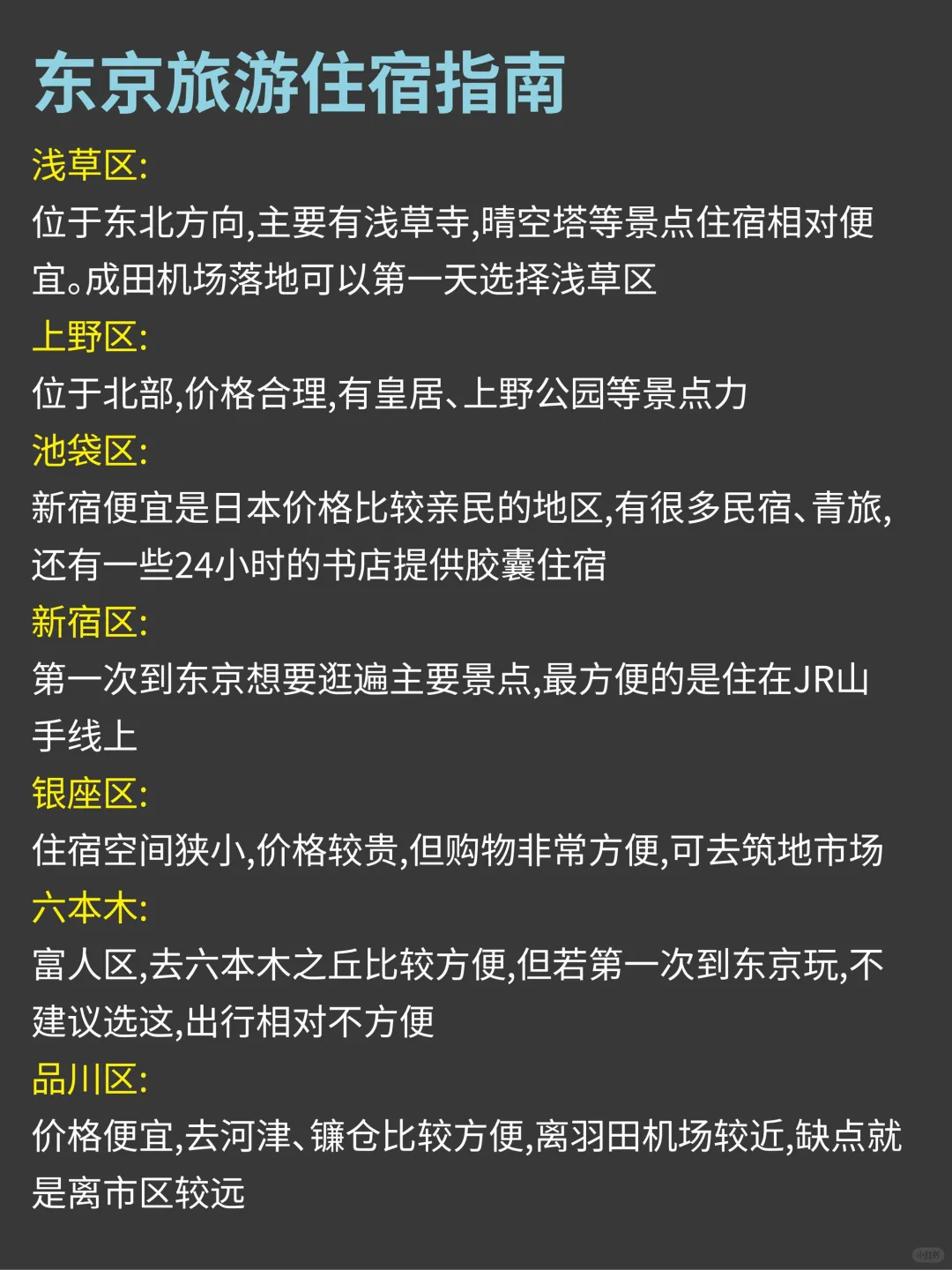 东京旅游住宿指南

浅草区:
位于东北方向,主要有浅草寺,晴空塔等景点住宿相对便宜。成田机场落地可以第一天选择浅草区

上野区:
位于北部,价格合理,有皇居、上野公园等景点力

池袋区:
新宿便宜是日本价格比较亲民的地区,有很多民宿、青旅,还有一些24小时的书店提供胶囊住宿

新宿区:
第一次到东京想要逛遍主要景点,最方便的是住在JR山手线上

银座区:
住宿空间狭小,价格较贵,但购物非常方便,可去筑地市场

六本木:
富人区,去六本木之丘比较方便,但若第一次到东京玩,不建议选这,出行相对不方便

品川区:
价格便宜,去河津、镰仓比较方便,离羽田机场较近,缺点就是离市区较远

小红书